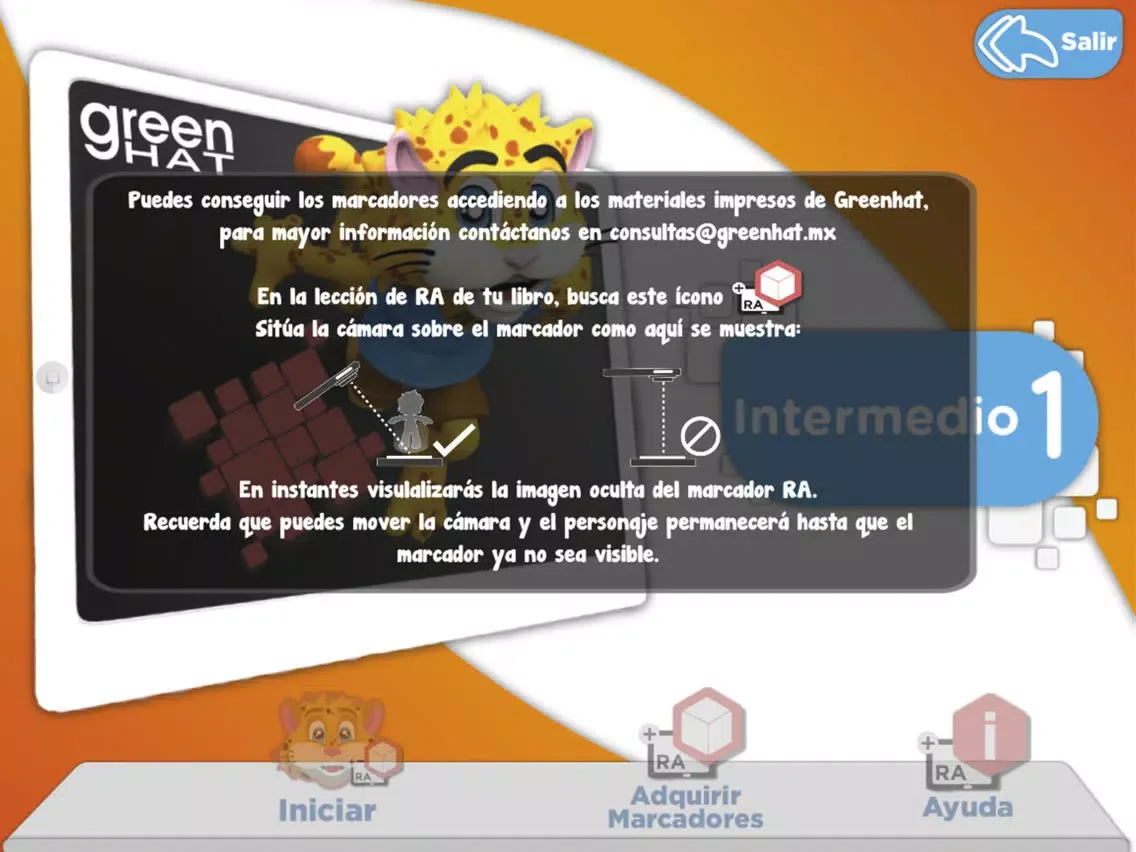 Salir

green HAT

Puedes conseguir los marcadores accediendo a los materiales impresos de Greenhat, para mayor información contáctanos en consultas@greenhat.mx

En la lección de RA de tu libro, busca este ícono RA
Sitúa la cámara sobre el marcador como aquí se muestra:

Intermedio 1

En instantes visualizarás la imagen oculta del marcador RA.
Recuerda que puedes mover la cámara y el personaje permanecerá hasta que el marcador ya no sea visible.

RA
Iniciar

RA
Adquirir Marcadores

RA
Ayuda